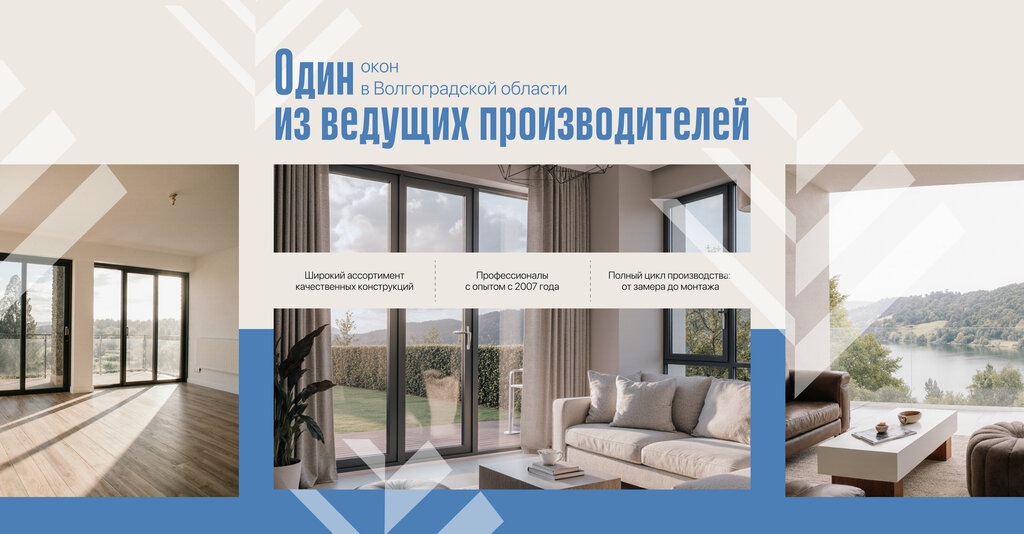 Один окон в Волгоградской области
из ведущих производителей

Широкий ассортимент качественных конструкций

Профессионалы с опытом с 2007 года

Полный цикл производства: от замера до монтажа